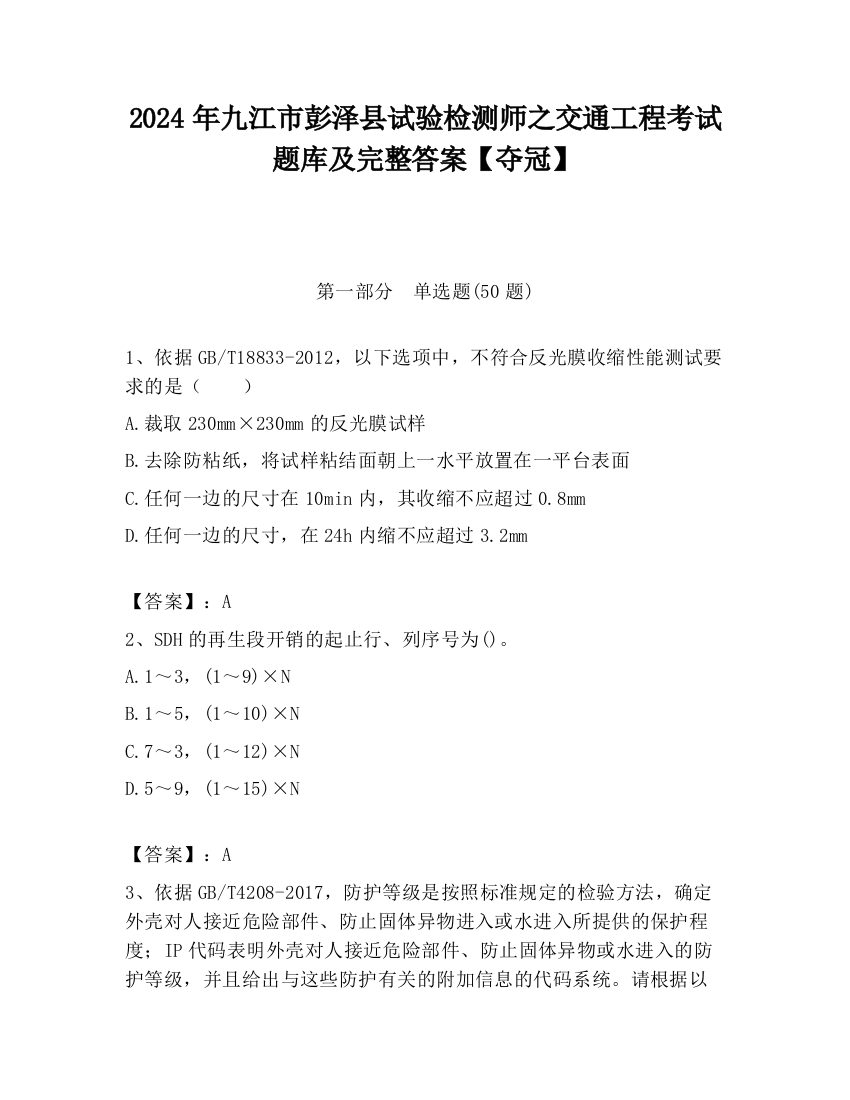 2024 年九江市彭泽县试验检测师之交通工程考试题库及完整答案【夺冠】

第一部分　单选题(50 题)

1、依据 GB/T18833-2012，以下选项中，不符合反光膜收缩性能测试要求的是（　　）

A.裁取 230mm×230mm 的反光膜试样

B.去除防粘纸，将试样粘结面朝上一水平放置在一平台表面

C.任何一边的尺寸在 10min 内，其收缩不应超过 0.8mm

D.任何一边的尺寸，在 24h 内缩不应超过 3.2mm

【答案】：A

2、SDH 的再生段开销的起止行、列序号为()。

A.1～3，(1～9)×N

B.1～5，(1～10)×N

C.7～3，(1～12)×N

D.5～9，(1～15)×N

【答案】：A

3、依据 GB/T4208-2017，防护等级是按照标准规定的检验方法，确定外壳对人接近危险部件、防止固体异物进入或水进入所提供的保护程度；IP 代码表明外壳对人接近危险部件、防止固体异物或水进入的防护等级，并且给出与这些防护有关的附加信息的代码系统。请根据以